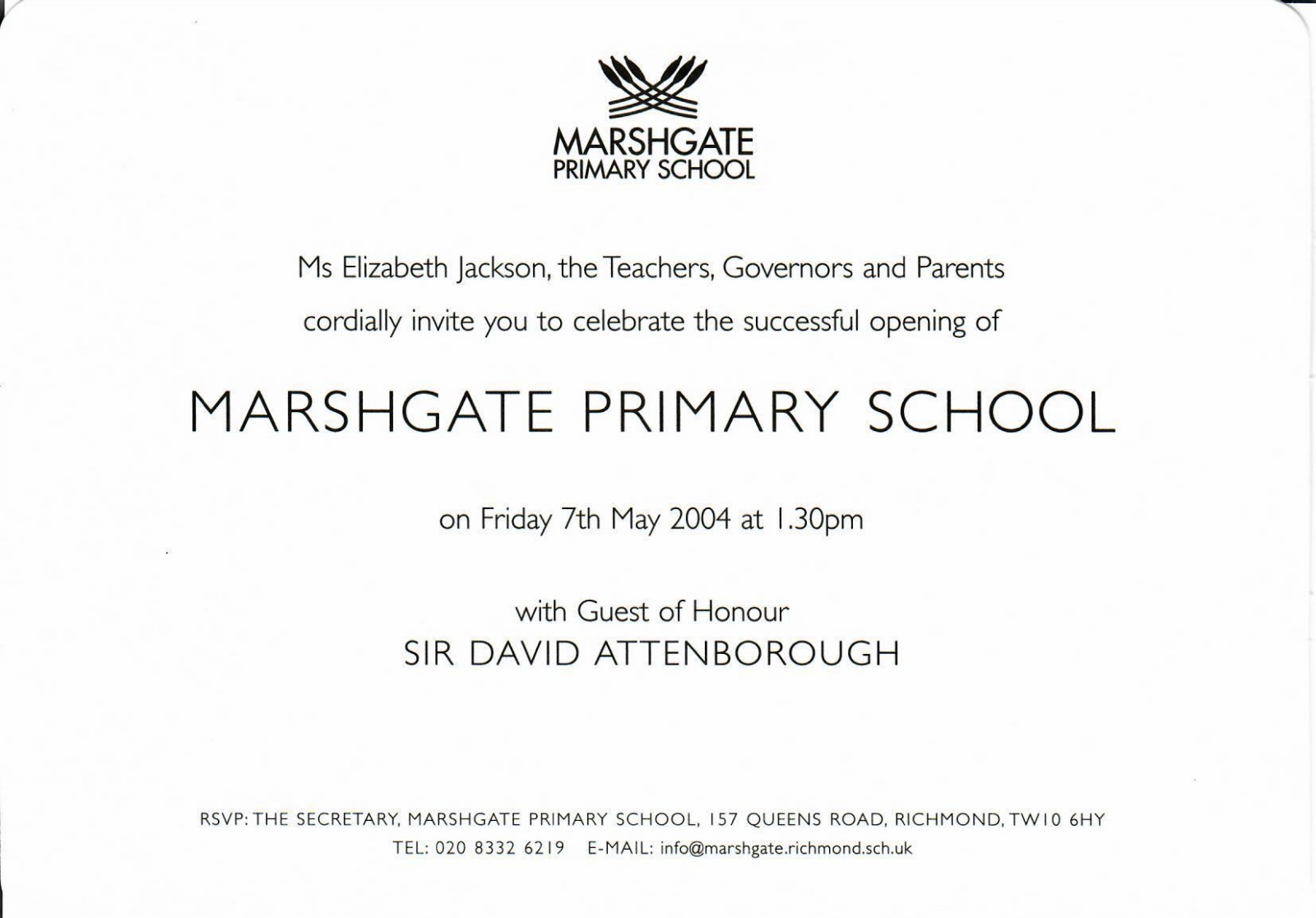 MARSHGATE
PRIMARY SCHOOL

Ms Elizabeth Jackson, the Teachers, Governors and Parents cordially invite you to celebrate the successful opening of

MARSHGATE PRIMARY SCHOOL

on Friday 7th May 2004 at 1.30pm

with Guest of Honour
SIR DAVID ATTENBOROUGH

RSVP: THE SECRETARY, MARSHGATE PRIMARY SCHOOL, 157 QUEENS ROAD, RICHMOND, TW10 6HY
TEL: 020 8332 6219 E-MAIL: info@marshgate.richmond.sch.uk